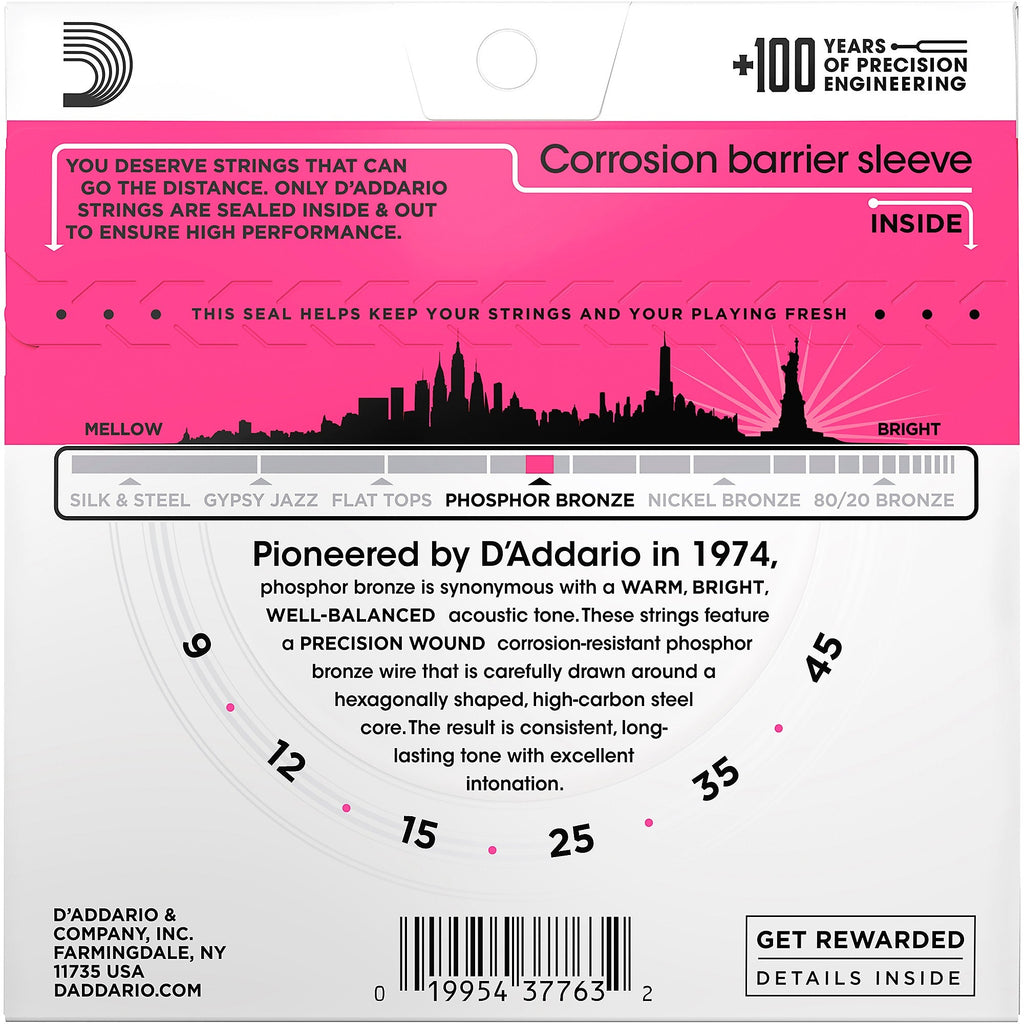 +100 YEARS OF PRECISION ENGINEERING

YOU DESERVE STRINGS THAT CAN GO THE DISTANCE. ONLY D'ADDARIO STRINGS ARE SEALED INSIDE & OUT TO ENSURE HIGH PERFORMANCE.

Corrosion barrier sleeve

INSIDE

THIS SEAL HELPS KEEP YOUR STRINGS AND YOUR PLAYING FRESH

MELLOW

BRIGHT

SILK & STEEL GYPSY JAZZ FLAT TOPS PHOSPHOR BRONZE NICKEL BRONZE 80/20 BRONZE

Pioneered by D'Addario in 1974,

phosphor bronze is synonymous with a WARM, BRIGHT, WELL-BALANCED acoustic tone. These strings feature a PRECISION WOUND corrosion-resistant phosphor bronze wire that is carefully drawn around a hexagonally shaped, high-carbon steel core. The result is consistent, long-lasting tone with excellent intonation.

9
12
15
25
35
45

D'ADDARIO &
COMPANY, INC.
FARMINGDALE, NY
11735 USA
DADDARIO.COM

0 19954 37763 2

GET REWARDED
DETAILS INSIDE